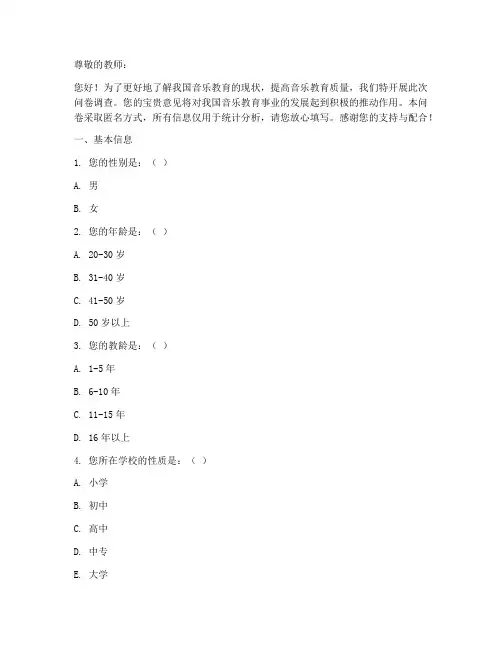 尊敬的教师：

您好！为了更好地了解我国音乐教育的现状，提高音乐教育质量，我们特开展此次问卷调查。您的宝贵意见将对我国音乐教育事业的发展起到积极的推动作用。本问卷采取匿名方式，所有信息仅用于统计分析，请您放心填写。感谢您的支持与配合！

一、基本信息

1. 您的性别是：（ ）

A. 男

B. 女

2. 您的年龄是：（ ）

A. 20-30 岁

B. 31-40 岁

C. 41-50 岁

D. 50 岁以上

3. 您的教龄是：（ ）

A. 1-5 年

B. 6-10 年

C. 11-15 年

D. 16 年以上

4. 您所在学校的性质是：（ ）

A. 小学

B. 初中

C. 高中

D. 中专

E. 大学